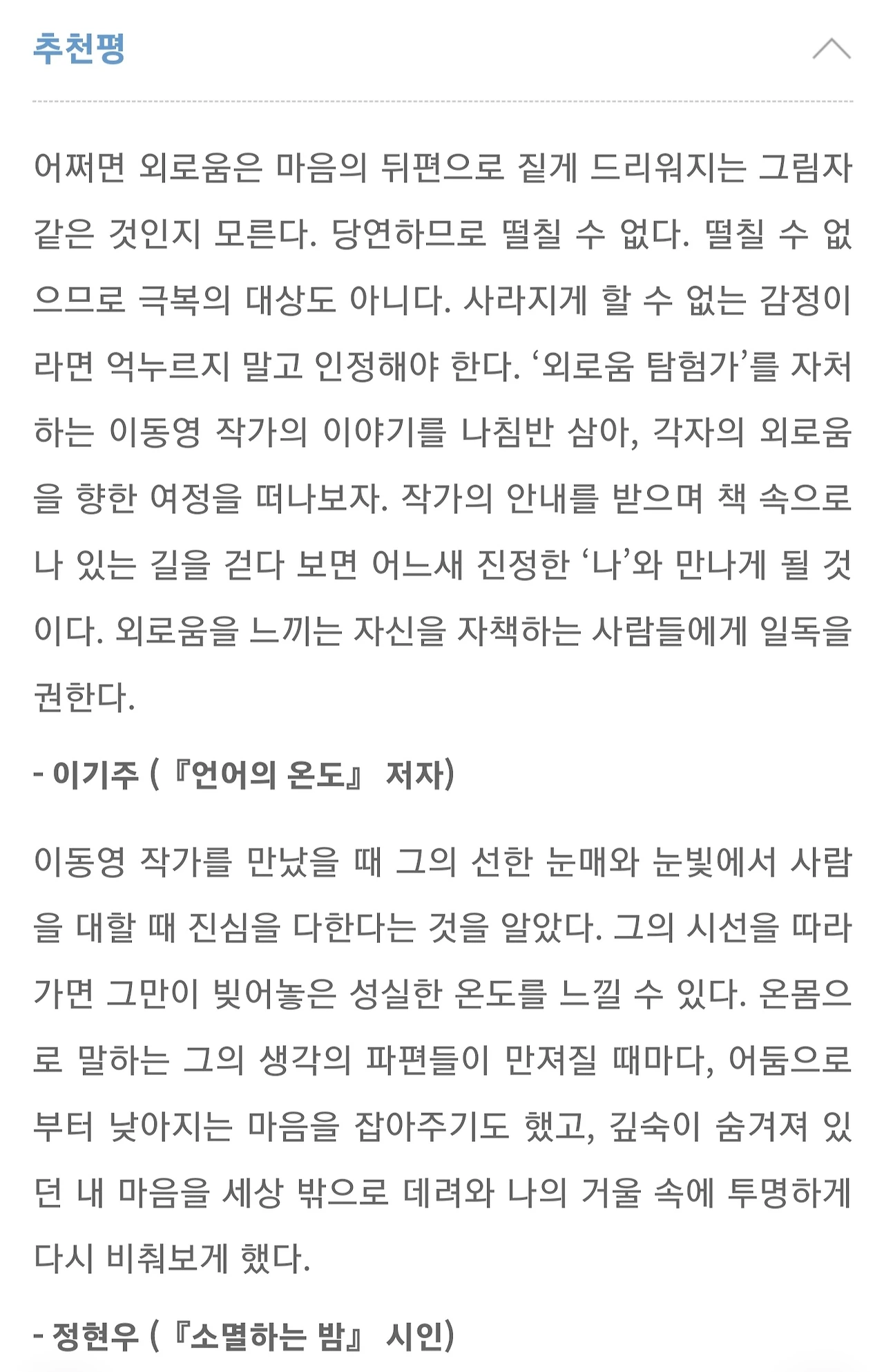 추천평

어쩌면 외로움은 마음의 뒤편으로 짙게 드리워지는 그림자 같은 것인지 모른다. 당연하므로 떨칠 수 없다. 떨칠 수 없으므로 극복의 대상도 아니다. 사라지게 할 수 없는 감정이라면 억누르지 말고 인정해야 한다. ‘외로움 탐험가’를 자처하는 이동영 작가의 이야기를 나침반 삼아, 각자의 외로움을 향한 여정을 떠나보자. 작가의 안내를 받으며 책 속으로 나 있는 길을 걷다 보면 어느새 진정한 ‘나’와 만나게 될 것이다. 외로움을 느끼는 자신을 자책하는 사람들에게 일독을 권한다.

- 이기주 (『언어의 온도』 저자)

이동영 작가를 만났을 때 그의 선한 눈매와 눈빛에서 사람을 대할 때 진심을 다한다는 것을 알았다. 그의 시선을 따라가면 그만이 빚어놓은 성실한 온도를 느낄 수 있다. 온몸으로 말하는 그의 생각의 파편들이 만져질 때마다, 어둠으로부터 낮아지는 마음을 잡아주기도 했고, 깊숙이 숨겨져 있던 내 마음을 세상 밖으로 데려와 나의 거울 속에 투명하게 다시 비춰보게 했다.

- 정현우 (『소멸하는 밤』 시인)